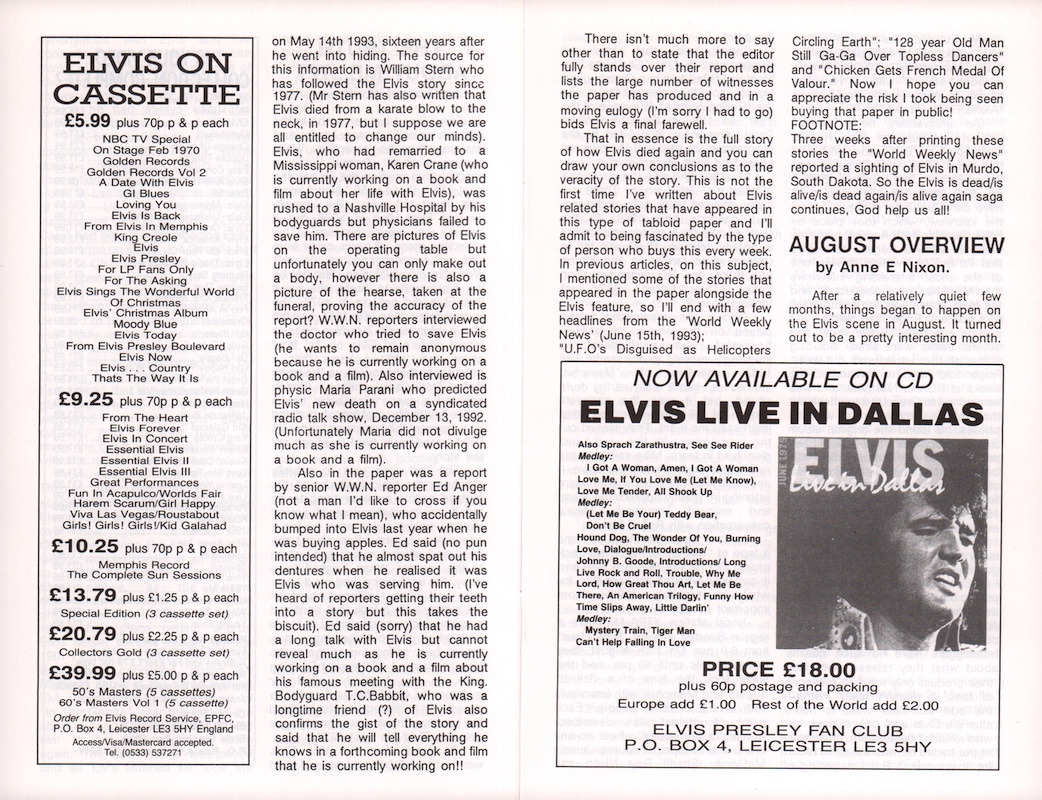 ELVIS ON CASSETTE

£5.99 plus 70p p & p each

NBC TV Special
On Stage Feb 1970
Golden Records
Golden Records Vol 2
A Date With Elvis
GI Blues
Loving You
Elvis Is Back
From Elvis In Memphis
King Creole
Elvis
Elvis Presley
For LP Fans Only
For The Asking
Elvis Sings The Wonderful World Of Christmas
Elvis' Christmas Album
Moody Blue
Elvis Today
From Elvis Presley Boulevard
Elvis Now
Elvis . . . Country
Thats The Way It Is

£9.25 plus 70p p & p each

From The Heart
Elvis Forever
Elvis In Concert
Essential Elvis
Essential Elvis II
Essential Elvis III
Great Performances
Fun In Acapulco/Worlds Fair
Harem Scarum/Girl Happy
Viva Las Vegas/Roustabout
Girls! Girls! Girls!/Kid Galahad

£10.25 plus 70p p & p each

Memphis Record
The Complete Sun Sessions

£13.79 plus £1.25 p & p each
Special Edition (3 cassette set)

£20.79 plus £2.25 p & p each
Collectors Gold (3 cassette set)

£39.99 plus £5.00 p & p each
50's Masters (5 cassettes)
60's Masters Vol 1 (5 cassette)

Order from Elvis Record Service, EPFC, P.O. Box 4, Leicester LE3 5HY England
Access/Visa/Mastercard accepted.
Tel. (0533) 537271

on May 14th 1993, sixteen years after he went into hiding. The source for this information is William Stern who has followed the Elvis story since 1977. (Mr Stern has also written that Elvis died from a karate blow to the neck, in 1977, but I suppose we are all entitled to change our minds). Elvis, who had remarried to a Mississippi woman, Karen Crane (who is currently working on a book and film about her life with Elvis), was rushed to a Nashville Hospital by his bodyguards but physicians failed to save him. There are pictures of Elvis on the operating table but unfortunately you can only make out a body, however there is also a picture of the hearse, taken at the funeral, proving the accuracy of the report? W.W.N. reporters interviewed the doctor who tried to save Elvis (he wants to remain anonymous because he is currently working on a book and a film). Also interviewed is physic Maria Parani who predicted Elvis' new death on a syndicated radio talk show, December 13, 1992. (Unfortunately Maria did not divulge much as she is currently working on a book and a film).

Also in the paper was a report by senior W.W.N. reporter Ed Anger (not a man I'd like to cross if you know what I mean), who accidentally bumped into Elvis last year when he was buying apples. Ed said (no pun intended) that he almost spat out his dentures when he realised it was Elvis who was serving him. (I've heard of reporters getting their teeth into a story but this takes the biscuit). Ed said (sorry) that he had a long talk with Elvis but cannot reveal much as he is currently working on a book and a film about his famous meeting with the King. Bodyguard T.C.Babbit, who was a longtime friend (?) of Elvis also confirms the gist of the story and said that he will tell everything he knows in a forthcoming book and film that he is currently working on!!

There isn't much more to say other than to state that the editor fully stands over their report and lists the large number of witnesses the paper has produced and in a moving eulogy (I'm sorry I had to go) bids Elvis a final farewell.

That in essence is the full story of how Elvis died again and you can draw your own conclusions as to the veracity of the story. This is not the first time I've written about Elvis related stories that have appeared in this type of tabloid paper and I'll admit to being fascinated by the type of person who buys this every week. In previous articles, on this subject, I mentioned some of the stories that appeared in the paper alongside the Elvis feature, so I'll end with a few headlines from the 'World Weekly News' (June 15th, 1993); "U.F.O's Disguised as Helicopters Circling Earth"; "128 year Old Man Still Ga-Ga Over Topless Dancers" and "Chicken Gets French Medal Of Valour." Now I hope you can appreciate the risk I took being seen buying that paper in public!
FOOTNOTE:
Three weeks after printing these stories the "World Weekly News" reported a sighting of Elvis in Murdo, South Dakota. So the Elvis is dead/is alive/is dead again/is alive again saga continues, God help us all!

AUGUST OVERVIEW
by Anne E Nixon.

After a relatively quiet few months, things began to happen on the Elvis scene in August. It turned out to be a pretty interesting month.

NOW AVAILABLE ON CD
ELVIS LIVE IN DALLAS

Also Sprach Zarathustra, See See Rider
Medley:
I Got A Woman, Amen, I Got A Woman
Love Me, If You Love Me (Let Me Know), Love Me Tender, All Shook Up
Medley:
(Let Me Be Your) Teddy Bear, Don't Be Cruel
Hound Dog, The Wonder Of You, Burning Love, Dialogue/Introductions/ Johnny B. Goode, Introductions/ Long Live Rock and Roll, Trouble, Why Me Lord, How Great Thou Art, Let Me Be There, An American Trilogy, Funny How Time Slips Away, Little Darlin'
Medley:
Mystery Train, Tiger Man
Can't Help Falling In Love

JUNE 1975
ELVIS
Live in Dallas

PRICE £18.00
plus 60p postage and packing
Europe add £1.00 Rest of the World add £2.00

ELVIS PRESLEY FAN CLUB
P.O. BOX 4, LEICESTER LE3 5HY